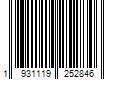 1 931119 252846